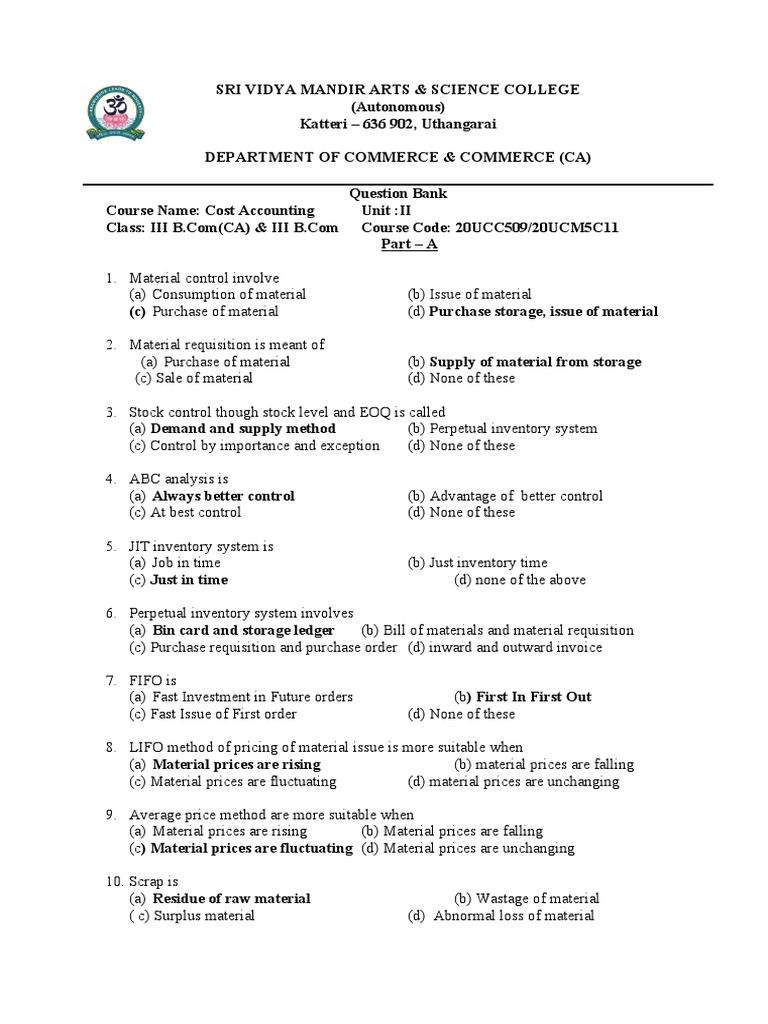 SRI VIDYA MANDIR ARTS & SCIENCE COLLEGE
(Autonomous)
Katteri – 636 902, Uthangarai

DEPARTMENT OF COMMERCE & COMMERCE (CA)

Question Bank
Course Name: Cost Accounting Unit : II
Class: III B.Com(CA) & III B.Com Course Code: 20UCC509/20UCM5C11
Part – A

1. Material control involve
(a) Consumption of material (b) Issue of material
(c) Purchase of material (d) Purchase storage, issue of material

2. Material requisition is meant of
(a) Purchase of material (b) Supply of material from storage
(c) Sale of material (d) None of these

3. Stock control though stock level and EOQ is called
(a) Demand and supply method (b) Perpetual inventory system
(c) Control by importance and exception (d) None of these

4. ABC analysis is
(a) Always better control (b) Advantage of better control
(c) At best control (d) None of these

5. JIT inventory system is
(a) Job in time (b) Just inventory time
(c) Just in time (d) none of the above

6. Perpetual inventory system involves
(a) Bin card and storage ledger (b) Bill of materials and material requisition
(c) Purchase requisition and purchase order (d) inward and outward invoice

7. FIFO is
(a) Fast Investment in Future orders (b) First In First Out
(c) Fast Issue of First order (d) None of these

8. LIFO method of pricing of material issue is more suitable when
(a) Material prices are rising (b) material prices are falling
(c) Material prices are fluctuating (d) material prices are unchanging

9. Average price method are more suitable when
(a) Material prices are rising (b) Material prices are falling
(c) Material prices are fluctuating (d) Material prices are unchanging

10. Scrap is
(a) Residue of raw material (b) Wastage of material
( c) Surplus material (d) Abnormal loss of material